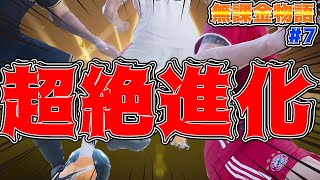 無課金物語
#7

超絶進化